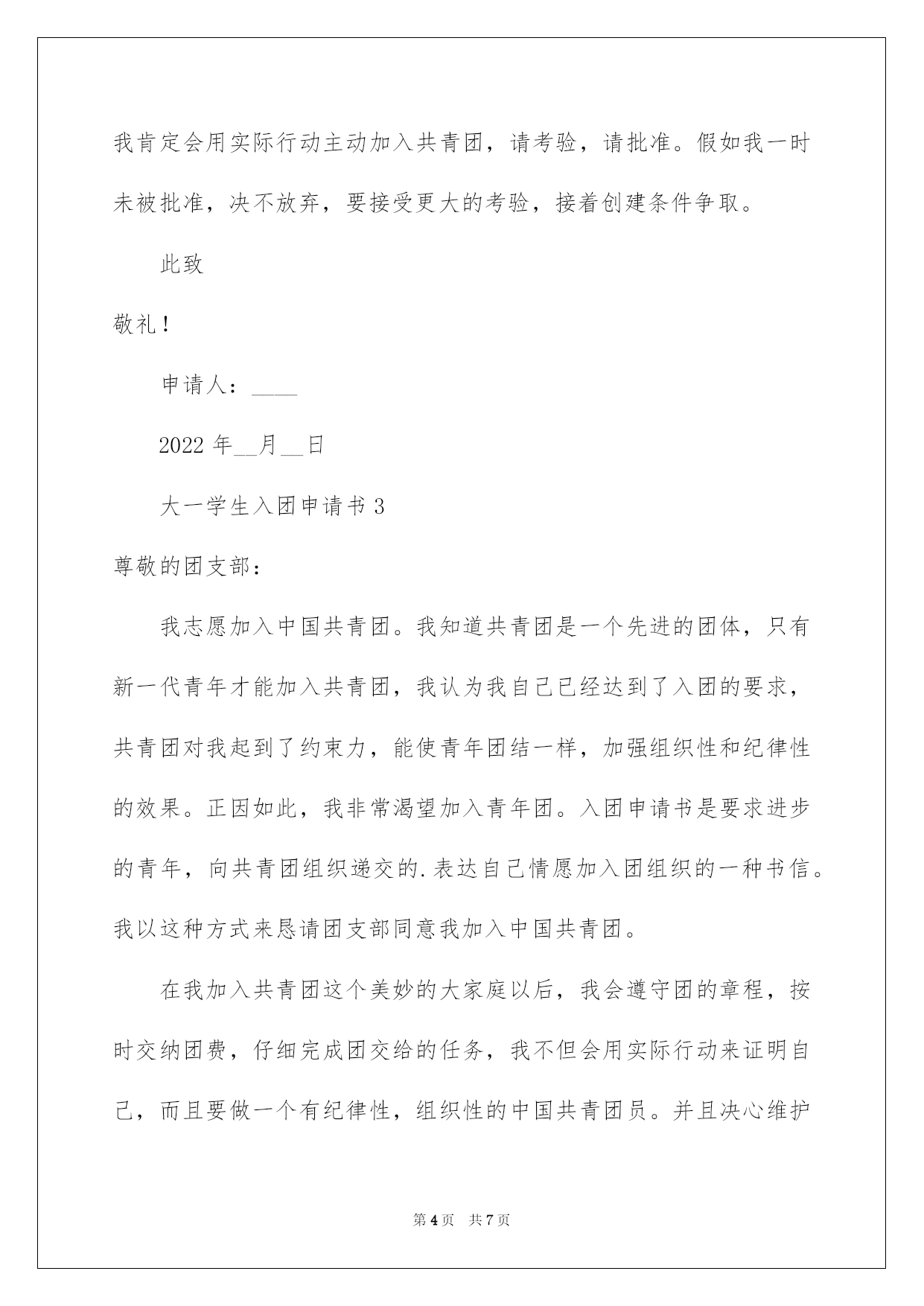 我肯定会用实际行动主动加入共青团，请考验，请批准。假如我一时未被批准，决不放弃，要接受更大的考验，接着创建条件争取。

此致

敬礼！

申请人：____

2022 年__月__日

大一学生入团申请书 3

尊敬的团支部：

我志愿加入中国共青团。我知道共青团是一个先进的团体，只有新一代青年才能加入共青团，我认为我自己已经达到了入团的要求，共青团对我起到了约束力，能使青年团结一样，加强组织性和纪律性的效果。正因如此，我非常渴望加入青年团。入团申请书是要求进步的青年，向共青团组织递交的.表达自己情愿加入团组织的一种书信。我以这种方式来恳请团支部同意我加入中国共青团。

在我加入共青团这个美妙的大家庭以后，我会遵守团的章程，按时交纳团费，仔细完成团交给的任务，我不但会用实际行动来证明自己，而且要做一个有纪律性，组织性的中国共青团员。并且决心维护

第 4 页 共 7 页